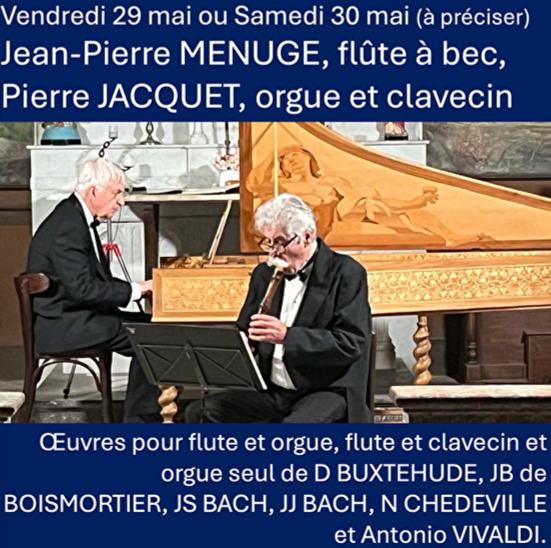 Vendredi 29 mai ou Samedi 30 mai (à préciser)

Jean-Pierre MENUGE, flûte à bec,
Pierre JACQUET, orgue et clavecin

Œuvres pour flute et orgue, flute et clavecin et orgue seul de D BUXTEHUDE, JB de BOISMORTIER, JS BACH, JJ BACH, N CHEDEVILLE et Antonio VIVALDI.